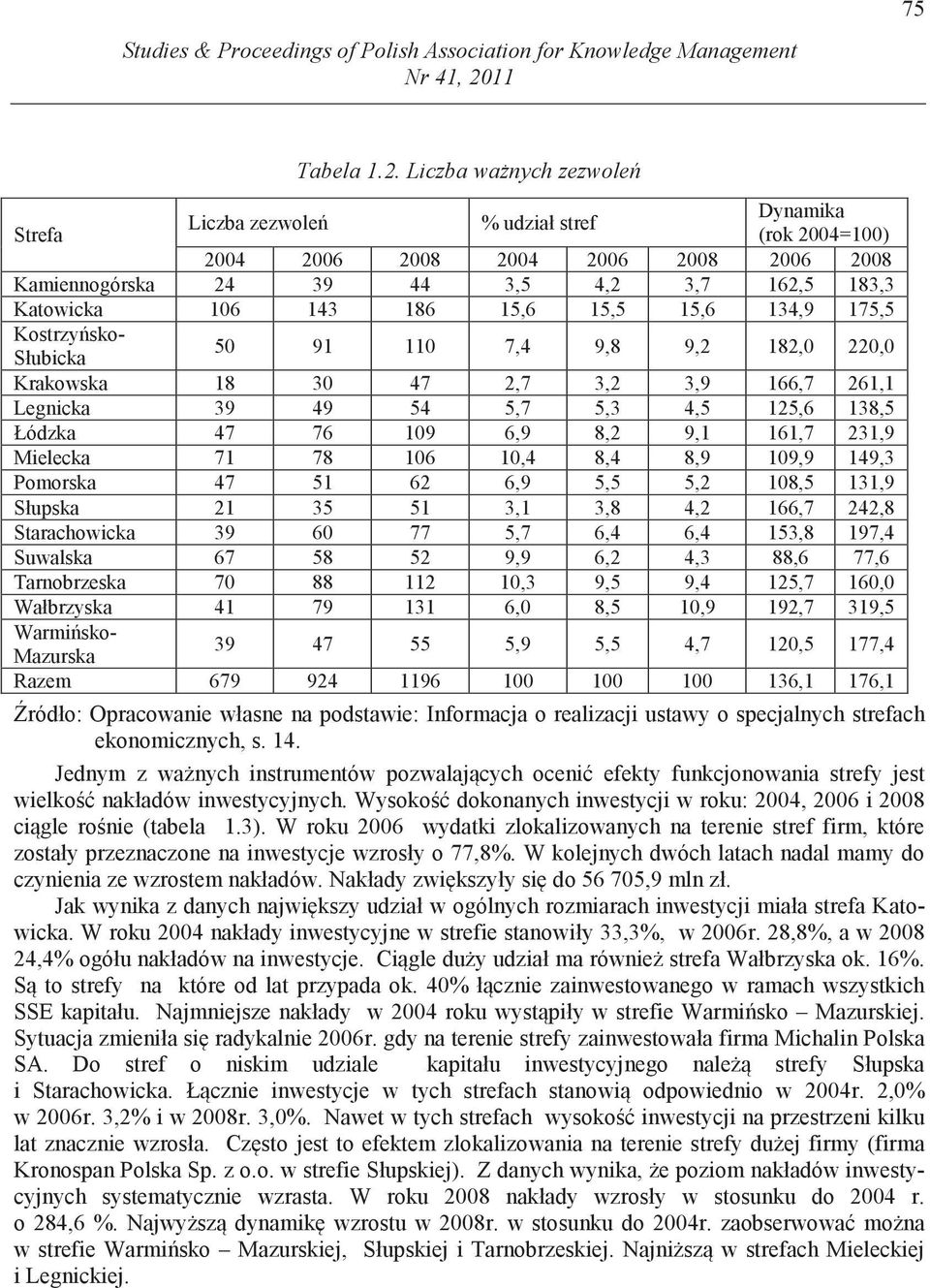 75

Studies & Proceedings of Polish Association for Knowledge Management
Nr 41, 2011

Tabela 1.2. Liczba ważnych zezwoleń

| Strefa | Liczba zezwoleń | | | % udział stref | | | Dynamika (rok 2004=100) | |
|---|---|---|---|---|---|---|---|---|
| | 2004 | 2006 | 2008 | 2004 | 2006 | 2008 | 2006 | 2008 |
| Kamiennogórska | 24 | 39 | 44 | 3,5 | 4,2 | 3,7 | 162,5 | 183,3 |
| Katowicka | 106 | 143 | 186 | 15,6 | 15,5 | 15,6 | 134,9 | 175,5 |
| Kostrzyńsko-Słubicka | 50 | 91 | 110 | 7,4 | 9,8 | 9,2 | 182,0 | 220,0 |
| Krakowska | 18 | 30 | 47 | 2,7 | 3,2 | 3,9 | 166,7 | 261,1 |
| Legnicka | 39 | 49 | 54 | 5,7 | 5,3 | 4,5 | 125,6 | 138,5 |
| Łódzka | 47 | 76 | 109 | 6,9 | 8,2 | 9,1 | 161,7 | 231,9 |
| Mielecka | 71 | 78 | 106 | 10,4 | 8,4 | 8,9 | 109,9 | 149,3 |
| Pomorska | 47 | 51 | 62 | 6,9 | 5,5 | 5,2 | 108,5 | 131,9 |
| Słupska | 21 | 35 | 51 | 3,1 | 3,8 | 4,2 | 166,7 | 242,8 |
| Starachowicka | 39 | 60 | 77 | 5,7 | 6,4 | 6,4 | 153,8 | 197,4 |
| Suwalska | 67 | 58 | 52 | 9,9 | 6,2 | 4,3 | 88,6 | 77,6 |
| Tarnobrzeska | 70 | 88 | 112 | 10,3 | 9,5 | 9,4 | 125,7 | 160,0 |
| Wałbrzyska | 41 | 79 | 131 | 6,0 | 8,5 | 10,9 | 192,7 | 319,5 |
| Warmińsko-Mazurska | 39 | 47 | 55 | 5,9 | 5,5 | 4,7 | 120,5 | 177,4 |
| Razem | 679 | 924 | 1196 | 100 | 100 | 100 | 136,1 | 176,1 |

Źródło: Opracowanie własne na podstawie: Informacja o realizacji ustawy o specjalnych strefach ekonomicznych, s. 14.

Jednym z ważnych instrumentów pozwalających ocenić efekty funkcjonowania strefy jest wielkość nakładów inwestycyjnych. Wysokość dokonanych inwestycji w roku: 2004, 2006 i 2008 ciągle rośnie (tabela 1.3). W roku 2006 wydatki zlokalizowanych na terenie stref firm, które zostały przeznaczone na inwestycje wzrosły o 77,8%. W kolejnych dwóch latach nadal mamy do czynienia ze wzrostem nakładów. Nakłady zwiększyły się do 56 705,9 mln zł.

Jak wynika z danych największy udział w ogólnych rozmiarach inwestycji miała strefa Katowicka. W roku 2004 nakłady inwestycyjne w strefie stanowiły 33,3%, w 2006r. 28,8%, a w 2008 24,4% ogółu nakładów na inwestycje. Ciągle duży udział ma również strefa Wałbrzyska ok. 16%. Są to strefy na które od lat przypada ok. 40% łącznie zainwestowanego w ramach wszystkich SSE kapitału. Najmniejsze nakłady w 2004 roku wystąpiły w strefie Warmińsko – Mazurskiej. Sytuacja zmieniła się radykalnie 2006r. gdy na terenie strefy zainwestowała firma Michalin Polska SA. Do stref o niskim udziale kapitału inwestycyjnego należą strefy Słupska i Starachowicka. Łącznie inwestycje w tych strefach stanowią odpowiednio w 2004r. 2,0% w 2006r. 3,2% i w 2008r. 3,0%. Nawet w tych strefach wysokość inwestycji na przestrzeni kilku lat znacznie wzrosła. Często jest to efektem zlokalizowania na terenie strefy dużej firmy (firma Kronospan Polska Sp. z o.o. w strefie Słupskiej). Z danych wynika, że poziom nakładów inwestycyjnych systematycznie wzrasta. W roku 2008 nakłady wzrosły w stosunku do 2004 r. o 284,6 %. Najwyższą dynamikę wzrostu w 2008r. w stosunku do 2004r. zaobserwować można w strefie Warmińsko – Mazurskiej, Słupskiej i Tarnobrzeskiej. Najniższą w strefach Mieleckiej i Legnickiej.